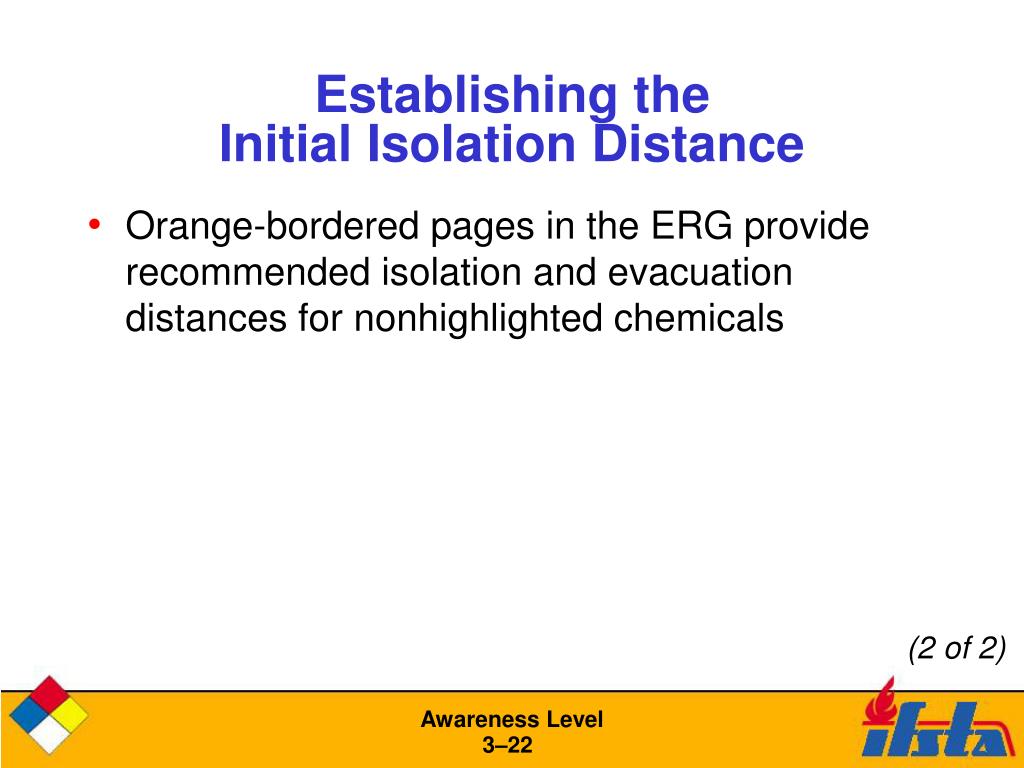 Establishing the
Initial Isolation Distance

• Orange-bordered pages in the ERG provide recommended isolation and evacuation distances for nonhighlighted chemicals

(2 of 2)

Awareness Level
3–22

ifsta